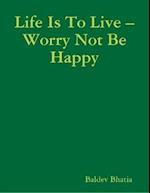 Life Is To Live – Worry Not Be Happy

Baldev Bhatia